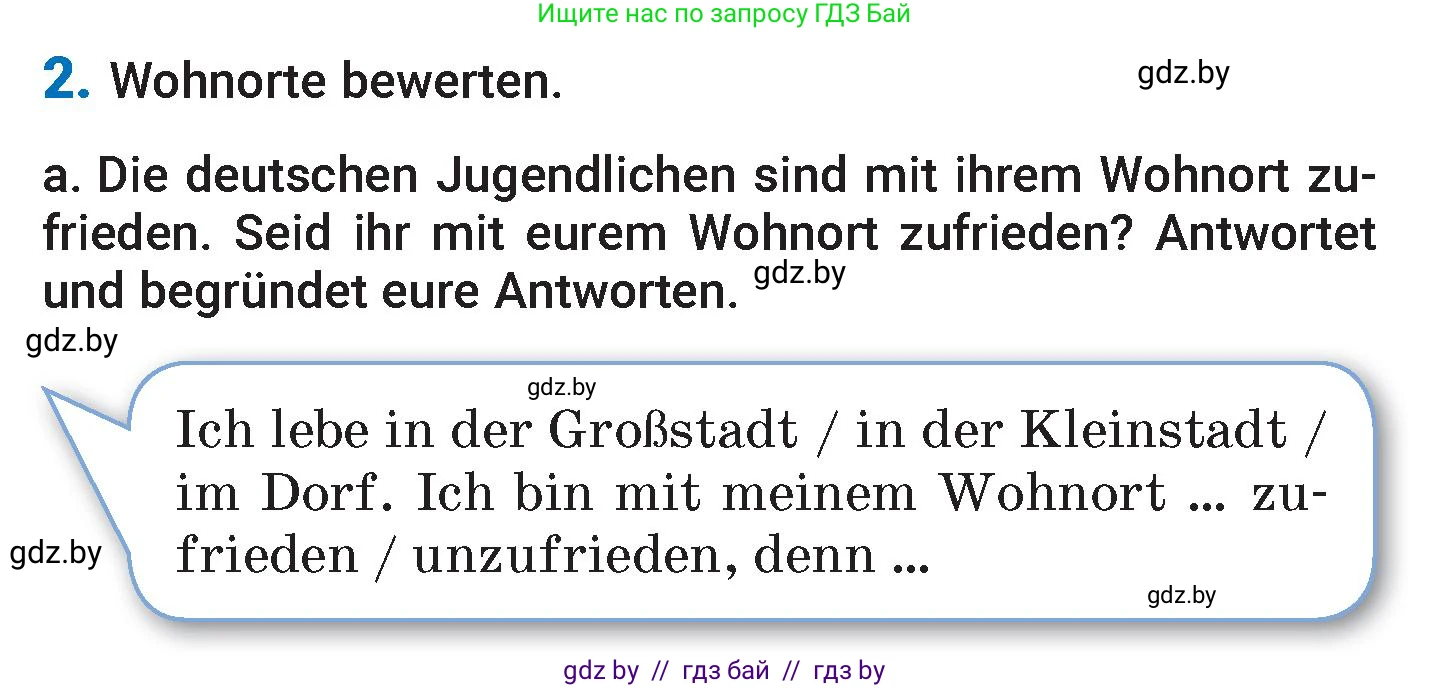 Ищите нас по запросу ГДЗ Бай

2. Wohnorte bewerten.

gdz.by

a. Die deutschen Jugendlichen sind mit ihrem Wohnort zufrieden. Seid ihr mit eurem Wohnort zufrieden? Antwortet und begründet eure Antworten. gdz.by

gdz.by

gdz.by

Ich lebe in der Großstadt / in der Kleinstadt / im Dorf. Ich bin mit meinem Wohnort ... zufrieden / unzufrieden, denn ...

gdz.by

gdz.by

gdz by // гдз бай // гдз by